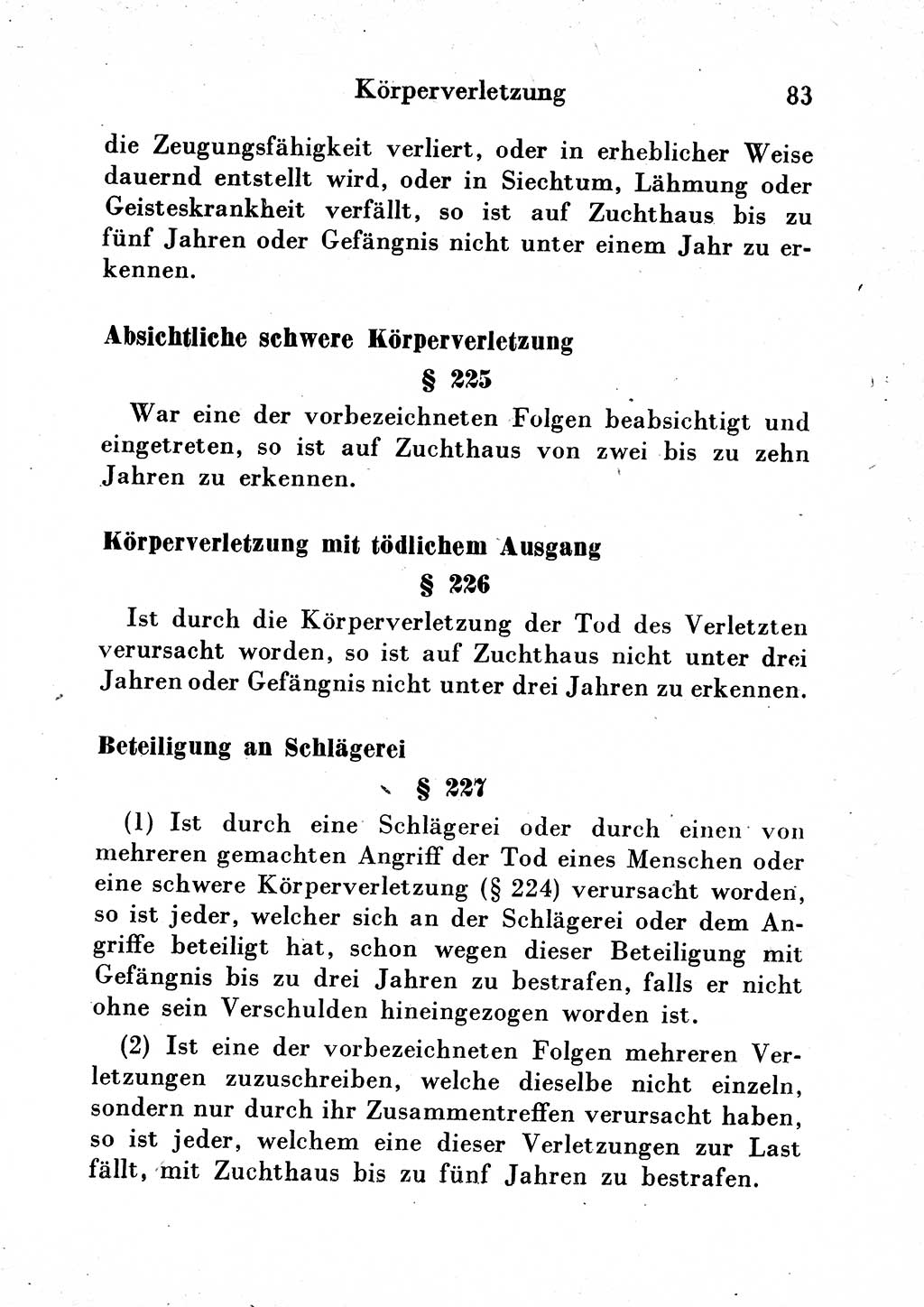 Körperverletzung 83

die Zeugungsfähigkeit verliert, oder in erheblicher Weise dauernd entstellt wird, oder in Siechtum, Lähmung oder Geisteskrankheit verfällt, so ist auf Zuchthaus bis zu fünf Jahren oder Gefängnis nicht unter einem Jahr zu erkennen.

Absichtliche schwere Körperverletzung

§ 225

War eine der vorbezeichneten Folgen beabsichtigt und eingetreten, so ist auf Zuchthaus von zwei bis zu zehn Jahren zu erkennen.

Körperverletzung mit tödlichem Ausgang

§ 226

Ist durch die Körperverletzung der Tod des Verletzten verursacht worden, so ist auf Zuchthaus nicht unter drei Jahren oder Gefängnis nicht unter drei Jahren zu erkennen.

Beteiligung an Schlägerei

§ 227

(1) Ist durch eine Schlägerei oder durch einen von mehreren gemachten Angriff der Tod eines Menschen oder eine schwere Körperverletzung (§ 224) verursacht worden, so ist jeder, welcher sich an der Schlägerei oder dem Angriffe beteiligt hat, schon wegen dieser Beteiligung mit Gefängnis bis zu drei Jahren zu bestrafen, falls er nicht ohne sein Verschulden hineingezogen worden ist.

(2) Ist eine der vorbezeichneten Folgen mehreren Verletzungen zuzuschreiben, welche dieselbe nicht einzeln, sondern nur durch ihr Zusammentreffen verursacht haben, so ist jeder, welchem eine dieser Verletzungen zur Last fällt, mit Zuchthaus bis zu fünf Jahren zu bestrafen.